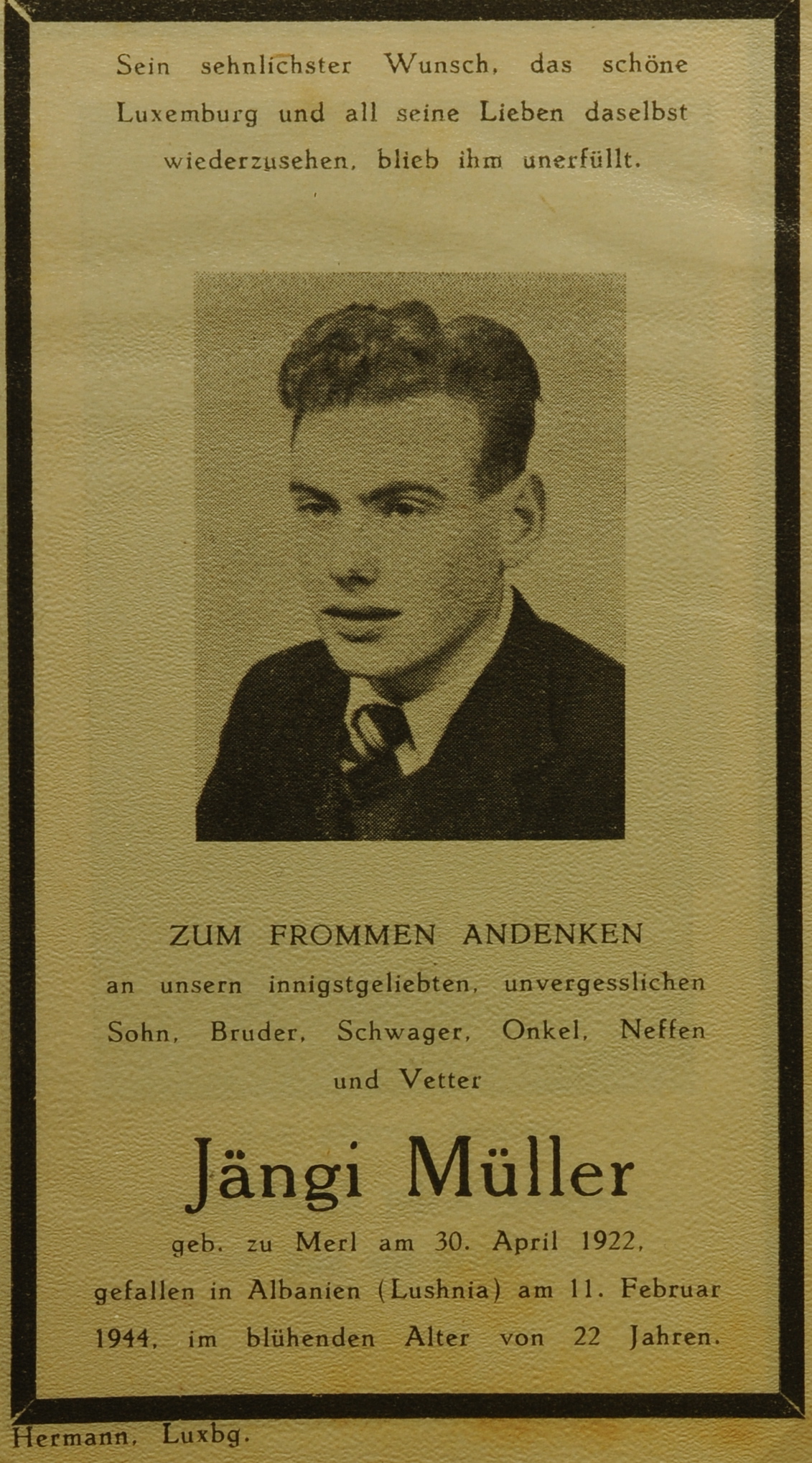 Sein sehnlichster Wunsch, das schöne Luxemburg und all seine Lieben daselbst wiederzusehen, blieb ihm unerfüllt.

ZUM FROMMEN ANDENKEN

an unsern innigstgeliebten, unvergesslichen Sohn, Bruder, Schwager, Onkel, Neffen und Vetter

Jängi Müller

geb. zu Merl am 30. April 1922, gefallen in Albanien (Lushnia) am 11. Februar 1944, im blühenden Alter von 22 Jahren.

Hermann, Luxbg.